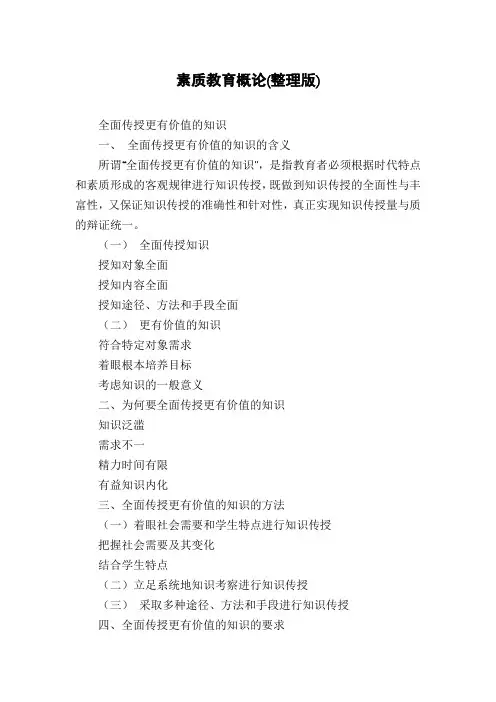 素质教育概论(整理版)

全面传授更有价值的知识

一、 全面传授更有价值的知识的含义

所谓"全面传授更有价值的知识",是指教育者必须根据时代特点和素质形成的客观规律进行知识传授,既做到知识传授的全面性与丰富性,又保证知识传授的准确性和针对性,真正实现知识传授量与质的辩证统一。

（一） 全面传授知识

授知对象全面

授知内容全面

授知途径、方法和手段全面

（二） 更有价值的知识

符合特定对象需求

着眼根本培养目标

考虑知识的一般意义

二、为何要全面传授更有价值的知识

知识泛滥

需求不一

精力时间有限

有益知识内化

三、全面传授更有价值的知识的方法

（一）着眼社会需要和学生特点进行知识传授

把握社会需要及其变化

结合学生特点

（二）立足系统地知识考察进行知识传授

（三） 采取多种途径、方法和手段进行知识传授

四、全面传授更有价值的知识的要求